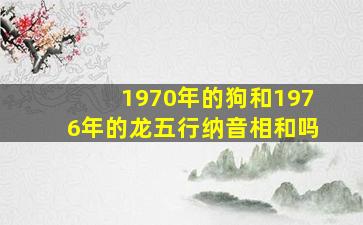 1970年的狗和1976年的龙五行纳音相和吗